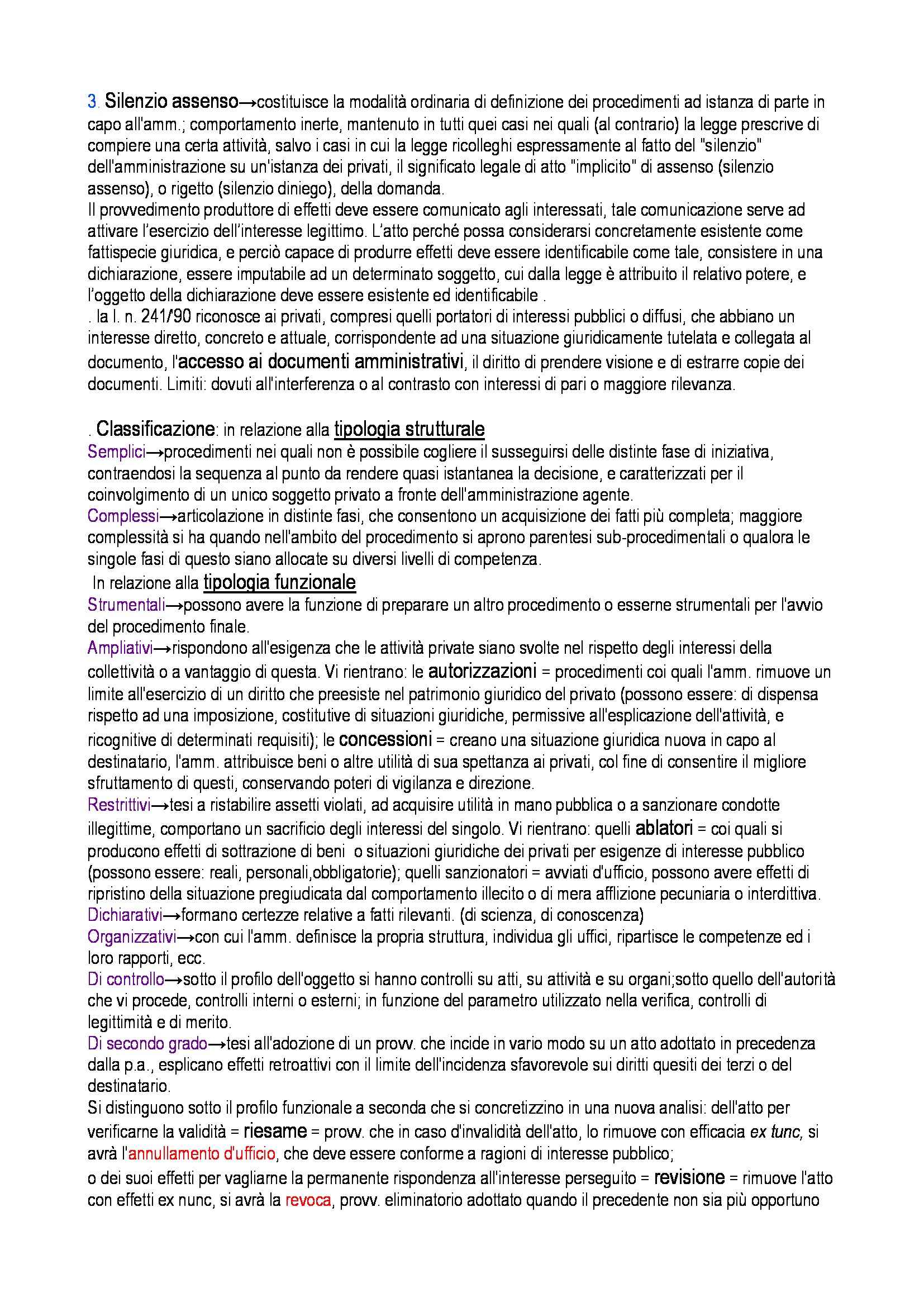 3. Silenzio assenso→costituisce la modalità ordinaria di definizione dei procedimenti ad istanza di parte in capo all'amm.; comportamento inerte, mantenuto in tutti quei casi nei quali (al contrario) la legge prescrive di compiere una certa attività, salvo i casi in cui la legge ricolleghi espressamente al fatto del "silenzio" dell'amministrazione su un'istanza dei privati, il significato legale di atto "implicito" di assenso (silenzio assenso), o rigetto (silenzio diniego), della domanda.
Il provvedimento produttore di effetti deve essere comunicato agli interessati, tale comunicazione serve ad attivare l'esercizio dell'interesse legittimo. L'atto perché possa considerarsi concretamente esistente come fattispecie giuridica, e perciò capace di produrre effetti deve essere identificabile come tale, consistere in una dichiarazione, essere imputabile ad un determinato soggetto, cui dalla legge è attribuito il relativo potere, e l'oggetto della dichiarazione deve essere esistente ed identificabile .
. la l. n. 241/90 riconosce ai privati, compresi quelli portatori di interessi pubblici o diffusi, che abbiano un interesse diretto, concreto e attuale, corrispondente ad una situazione giuridicamente tutelata e collegata al documento, l'accesso ai documenti amministrativi, il diritto di prendere visione e di estrarre copie dei documenti. Limiti: dovuti all'interferenza o al contrasto con interessi di pari o maggiore rilevanza.

. Classificazione: in relazione alla tipologia strutturale
Semplici→procedimenti nei quali non è possibile cogliere il susseguirsi delle distinte fase di iniziativa, contraendosi la sequenza al punto da rendere quasi istantanea la decisione, e caratterizzati per il coinvolgimento di un unico soggetto privato a fronte dell'amministrazione agente.
Complessi→articolazione in distinte fasi, che consentono un acquisizione dei fatti più completa; maggiore complessità si ha quando nell'ambito del procedimento si aprono parentesi sub-procedimentali o qualora le singole fasi di questo siano allocate su diversi livelli di competenza.
In relazione alla tipologia funzionale
Strumentali→possono avere la funzione di preparare un altro procedimento o esserne strumentali per l'avvio del procedimento finale.
Ampliativi→rispondono all'esigenza che le attività private siano svolte nel rispetto degli interessi della collettività o a vantaggio di questa. Vi rientrano: le autorizzazioni = procedimenti coi quali l'amm. rimuove un limite all'esercizio di un diritto che preesiste nel patrimonio giuridico del privato (possono essere: di dispensa rispetto ad una imposizione, costitutive di situazioni giuridiche, permissive all'esplicazione dell'attività, e ricognitive di determinati requisiti); le concessioni = creano una situazione giuridica nuova in capo al destinatario, l'amm. attribuisce beni o altre utilità di sua spettanza ai privati, col fine di consentire il migliore sfruttamento di questi, conservando poteri di vigilanza e direzione.
Restrittivi→tesi a ristabilire assetti violati, ad acquisire utilità in mano pubblica o a sanzionare condotte illegittime, comportano un sacrificio degli interessi del singolo. Vi rientrano: quelli ablatori = coi quali si producono effetti di sottrazione di beni o situazioni giuridiche dei privati per esigenze di interesse pubblico (possono essere: reali, personali,obbligatorie); quelli sanzionatori = avviati d'ufficio, possono avere effetti di ripristino della situazione pregiudicata dal comportamento illecito o di mera afflizione pecuniaria o interdittiva.
Dichiarativi→formano certezze relative a fatti rilevanti. (di scienza, di conoscenza)
Organizzativi→con cui l'amm. definisce la propria struttura, individua gli uffici, ripartisce le competenze ed i loro rapporti, ecc.
Di controllo→sotto il profilo dell'oggetto si hanno controlli su atti, su attività e su organi;sotto quello dell'autorità che vi procede, controlli interni o esterni; in funzione del parametro utilizzato nella verifica, controlli di legittimità e di merito.
Di secondo grado→tesi all'adozione di un provv. che incide in vario modo su un atto adottato in precedenza dalla p.a., esplicano effetti retroattivi con il limite dell'incidenza sfavorevole sui diritti quesiti dei terzi o del destinatario.
Si distinguono sotto il profilo funzionale a seconda che si concretizzino in una nuova analisi: dell'atto per verificarne la validità = riesame = provv. che in caso d'invalidità dell'atto, lo rimuove con efficacia ex tunc, si avrà l'annullamento d'ufficio, che deve essere conforme a ragioni di interesse pubblico;
o dei suoi effetti per vagliarne la permanente rispondenza all'interesse perseguito = revisione = rimuove l'atto con effetti ex nunc, si avrà la revoca, provv. eliminatorio adottato quando il precedente non sia più opportuno